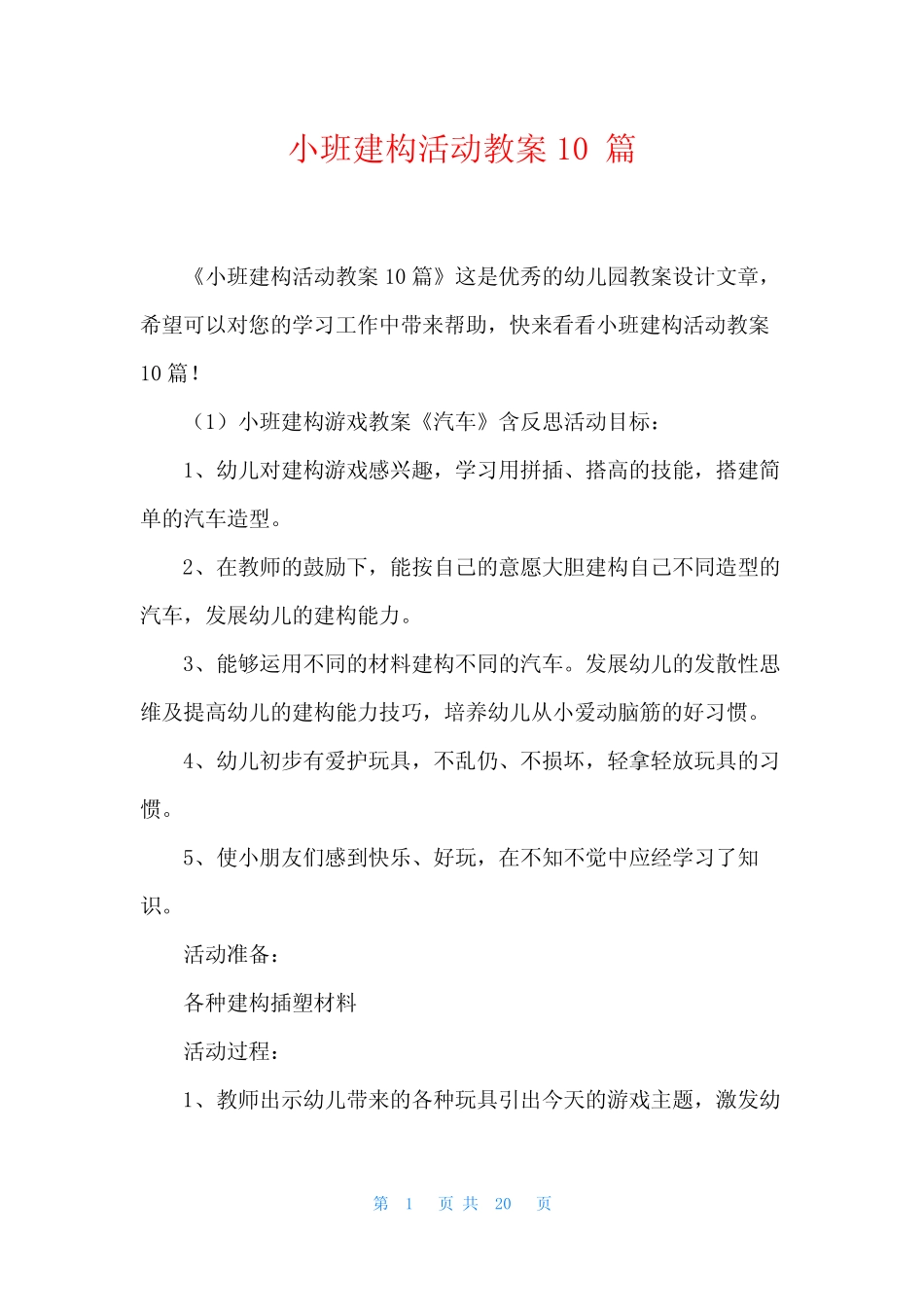 小班建构活动教案 10 篇

《小班建构活动教案 10 篇》这是优秀的幼儿园教案设计文章，希望可以对您的学习工作中带来帮助，快来看看小班建构活动教案 10 篇！

（1）小班建构游戏教案《汽车》含反思活动目标：

1、幼儿对建构游戏感兴趣，学习用拼插、搭高的技能，搭建简单的汽车造型。

2、在教师的鼓励下，能按自己的意愿大胆建构自己不同造型的汽车，发展幼儿的建构能力。

3、能够运用不同的材料建构不同的汽车。发展幼儿的发散性思维及提高幼儿的建构能力技巧，培养幼儿从小爱动脑筋的好习惯。

4、幼儿初步有爱护玩具，不乱仍、不损坏，轻拿轻放玩具的习惯。

5、使小朋友们感到快乐、好玩，在不知不觉中应经学习了知识。

活动准备：

各种建构插塑材料

活动过程：

1、教师出示幼儿带来的各种玩具引出今天的游戏主题，激发幼

第 1 页 共 20 页